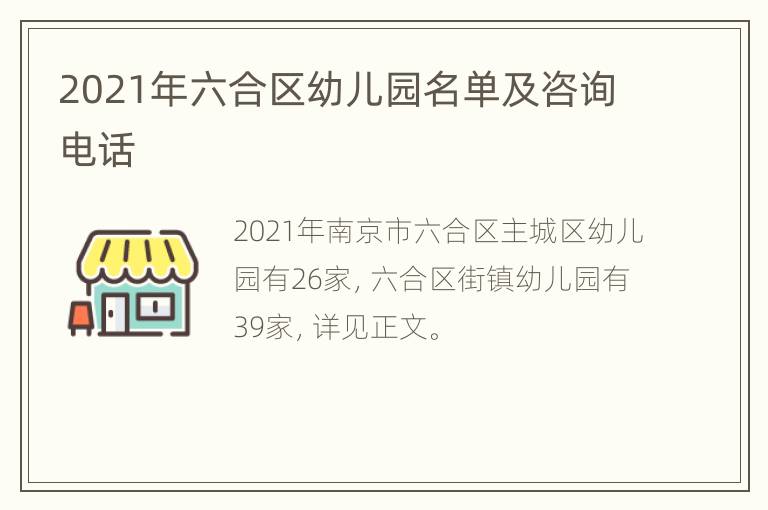 2021年六合区幼儿园名单及咨询电话

2021年南京市六合区主城区幼儿园有26家, 六合区街镇幼儿园有39家, 详见正文。